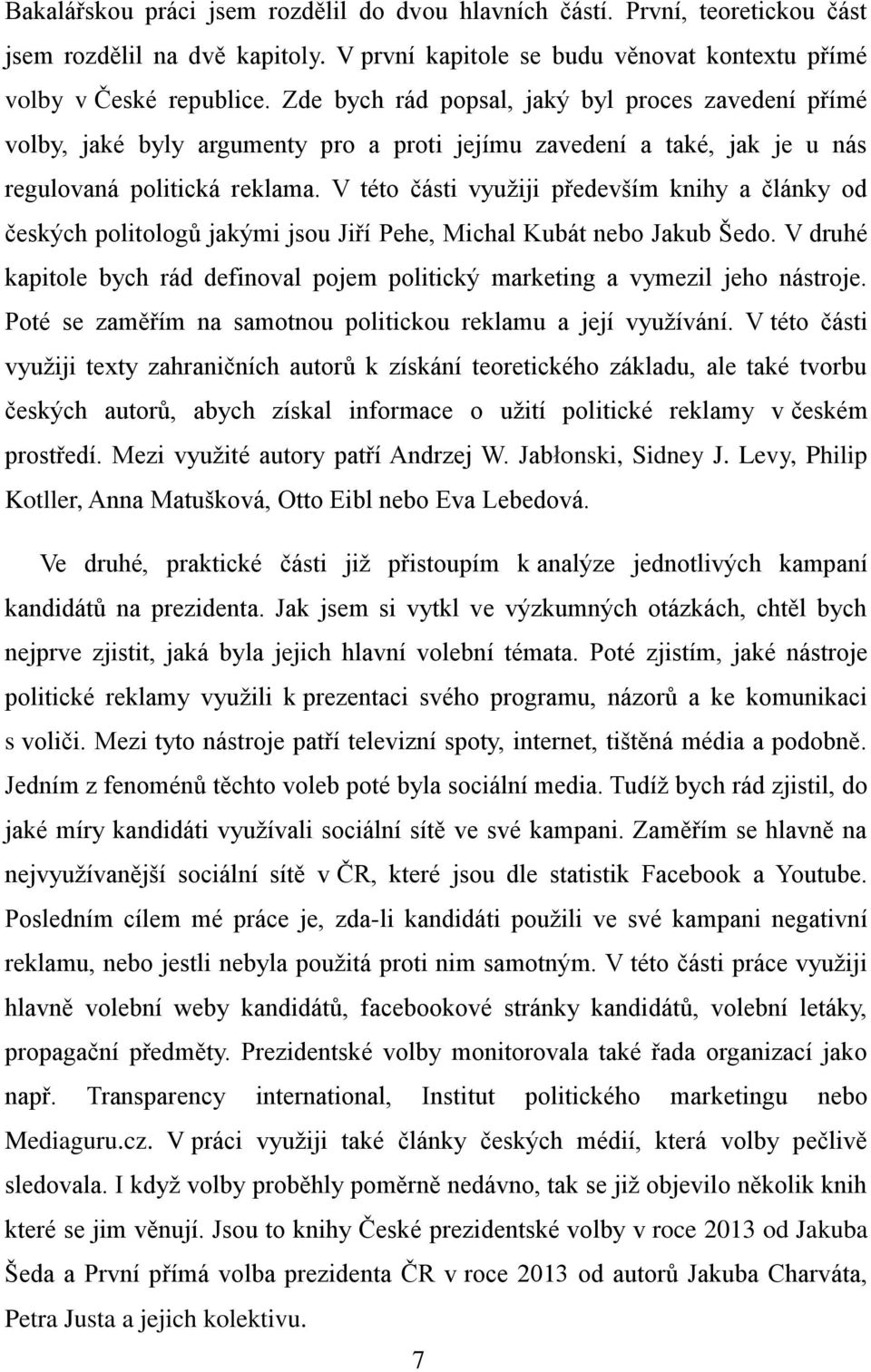 Bakalářskou práci jsem rozdělil do dvou hlavních částí. První, teoretickou část jsem rozdělil na dvě kapitoly. V první kapitole se budu věnovat kontextu přímé volby v České republice. Zde bych rád popsal, jaký byl proces zavedení přímé volby, jaké byly argumenty pro a proti jejímu zavedení a také, jak je u nás regulovaná politická reklama. V této části využiji především knihy a články od českých politologů jakými jsou Jiří Pehe, Michal Kubát nebo Jakub Šedo. V druhé kapitole bych rád definoval pojem politický marketing a vymezil jeho nástroje. Poté se zaměřím na samotnou politickou reklamu a její využívání. V této části využiji texty zahraničních autorů k získání teoretického základu, ale také tvorbu českých autorů, abych získal informace o užití politické reklamy v českém prostředí. Mezi využité autory patří Andrzej W. Jabłonski, Sidney J. Levy, Philip Kotller, Anna Matušková, Otto Eibl nebo Eva Lebedová.

Ve druhé, praktické části již přistoupím k analýze jednotlivých kampaní kandidátů na prezidenta. Jak jsem si vytkl ve výzkumných otázkách, chtěl bych nejprve zjistit, jaká byla jejich hlavní volební témata. Poté zjistím, jaké nástroje politické reklamy využili k prezentaci svého programu, názorů a ke komunikaci s voliči. Mezi tyto nástroje patří televizní spoty, internet, tištěná média a podobně. Jedním z fenoménů těchto voleb poté byla sociální media. Tudíž bych rád zjistil, do jaké míry kandidáti využívali sociální sítě ve své kampani. Zaměřím se hlavně na nejvyužívanější sociální sítě v ČR, které jsou dle statistik Facebook a Youtube. Posledním cílem mé práce je, zda-li kandidáti použili ve své kampani negativní reklamu, nebo jestli nebyla použitá proti nim samotným. V této části práce využiji hlavně volební weby kandidátů, facebookové stránky kandidátů, volební letáky, propagační předměty. Prezidentské volby monitorovala také řada organizací jako např. Transparency international, Institut politického marketingu nebo Mediaguru.cz. V práci využiji také články českých médií, která volby pečlivě sledovala. I když volby proběhly poměrně nedávno, tak se již objevilo několik knih které se jim věnují. Jsou to knihy České prezidentské volby v roce 2013 od Jakuba Šeda a První přímá volba prezidenta ČR v roce 2013 od autorů Jakuba Charváta, Petra Justa a jejich kolektivu.

7